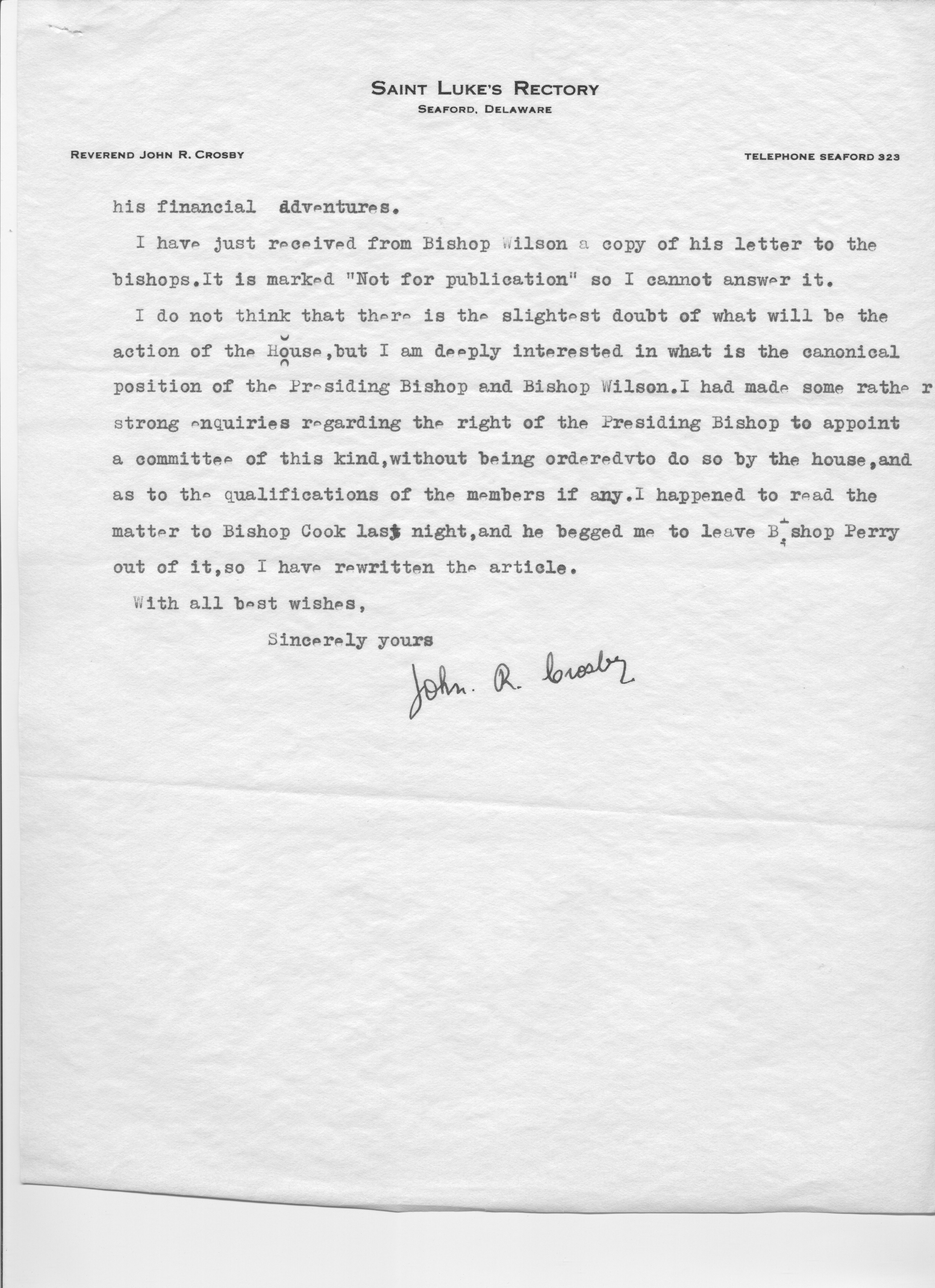 SAINT LUKE'S RECTORY
SEAFORD, DELAWARE

REVEREND JOHN R. CROSBY

TELEPHONE SEAFORD 323

his financial adventures.

I have just received from Bishop Wilson a copy of his letter to the bishops.It is marked "Not for publication" so I cannot answer it.

I do not think that there is the slightest doubt of what will be the action of the House,but I am deeply interested in what is the canonical position of the Presiding Bishop and Bishop Wilson.I had made some rathe r strong enquiries regarding the right of the Presiding Bishop to appoint a committee of this kind,without being orderedvto do so by the house,and as to the qualifications of the members if any.I happened to read the matter to Bishop Cook last night,and he begged me to leave Bishop Perry out of it,so I have rewritten the article.

With all best wishes,

Sincerely yours

John. R. Crosby